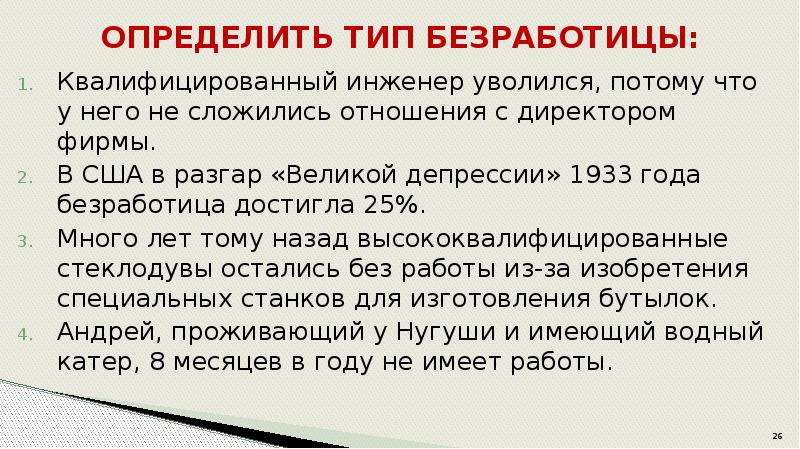 ОПРЕДЕЛИТЬ ТИП БЕЗРАБОТИЦЫ:

1. Квалифицированный инженер уволился, потому что у него не сложились отношения с директором фирмы.
2. В США в разгар «Великой депрессии» 1933 года безработица достигла 25%.
3. Много лет тому назад высококвалифицированные стеклодувы остались без работы из-за изобретения специальных станков для изготовления бутылок.
4. Андрей, проживающий у Нугуши и имеющий водный катер, 8 месяцев в году не имеет работы.

26